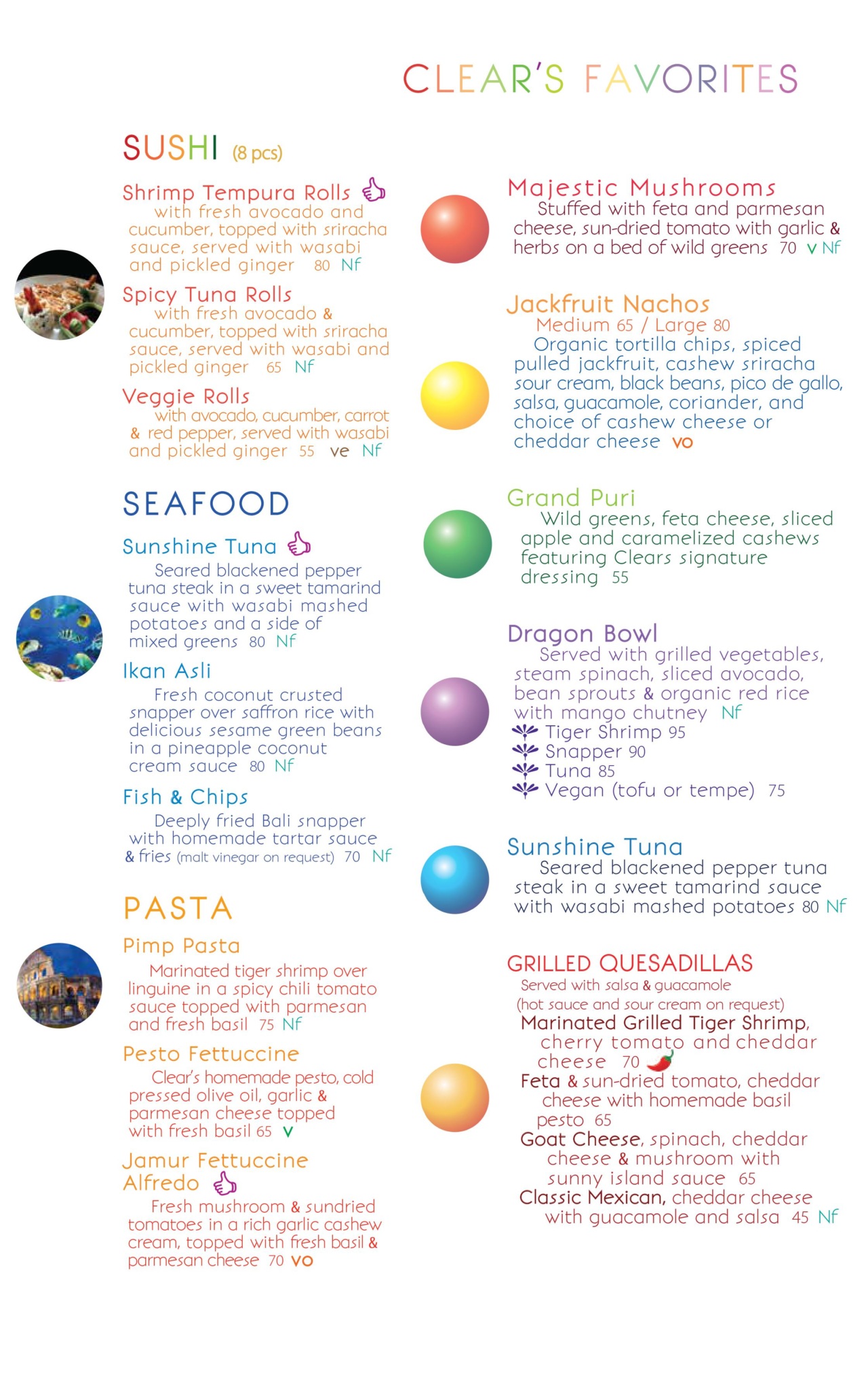 CLEAR'S FAVORITES

SUSHI (8 pcs)

Shrimp Tempura Rolls
with fresh avocado and cucumber, topped with sriracha sauce, served with wasabi and pickled ginger 80 Nf

Spicy Tuna Rolls
with fresh avocado & cucumber, topped with sriracha sauce, served with wasabi and pickled ginger 65 Nf

Veggie Rolls
with avocado, cucumber, carrot & red pepper, served with wasabi and pickled ginger 55 ve Nf

SEAFOOD

Sunshine Tuna
Seared blackened pepper tuna steak in a sweet tamarind sauce with wasabi mashed potatoes and a side of mixed greens 80 Nf

Ikan Asli
Fresh coconut crusted snapper over saffron rice with delicious sesame green beans in a pineapple coconut cream sauce 80 Nf

Fish & Chips
Deeply fried Bali snapper with homemade tartar sauce & fries (malt vinegar on request) 70 Nf

PASTA

Pimp Pasta
Marinated tiger shrimp over linguine in a spicy chili tomato sauce topped with parmesan and fresh basil 75 Nf

Pesto Fettuccine
Clear's homemade pesto, cold pressed olive oil, garlic & parmesan cheese topped with fresh basil 65 v

Jamur Fettuccine Alfredo
Fresh mushroom & sundried tomatoes in a rich garlic cashew cream, topped with fresh basil & parmesan cheese 70 vo

Majestic Mushrooms
Stuffed with feta and parmesan cheese, sun-dried tomato with garlic & herbs on a bed of wild greens 70 v Nf

Jackfruit Nachos
Medium 65 / Large 80
Organic tortilla chips, spiced pulled jackfruit, cashew sriracha sour cream, black beans, pico de gallo, salsa, guacamole, coriander, and choice of cashew cheese or cheddar cheese vo

Grand Puri
Wild greens, feta cheese, sliced apple and caramelized cashews featuring Clears signature dressing 55

Dragon Bowl
Served with grilled vegetables, steam spinach, sliced avocado, bean sprouts & organic red rice with mango chutney Nf
Tiger Shrimp 95
Snapper 90
Tuna 85
Vegan (tofu or tempe) 75

Sunshine Tuna
Seared blackened pepper tuna steak in a sweet tamarind sauce with wasabi mashed potatoes 80 Nf

GRILLED QUESADILLAS
Served with salsa & guacamole
(hot sauce and sour cream on request)
Marinated Grilled Tiger Shrimp, cherry tomato and cheddar cheese 70
Feta & sun-dried tomato, cheddar cheese with homemade basil pesto 65
Goat Cheese, spinach, cheddar cheese & mushroom with sunny island sauce 65
Classic Mexican, cheddar cheese with guacamole and salsa 45 Nf